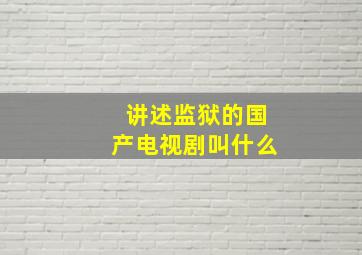 讲述监狱的国产电视剧叫什么